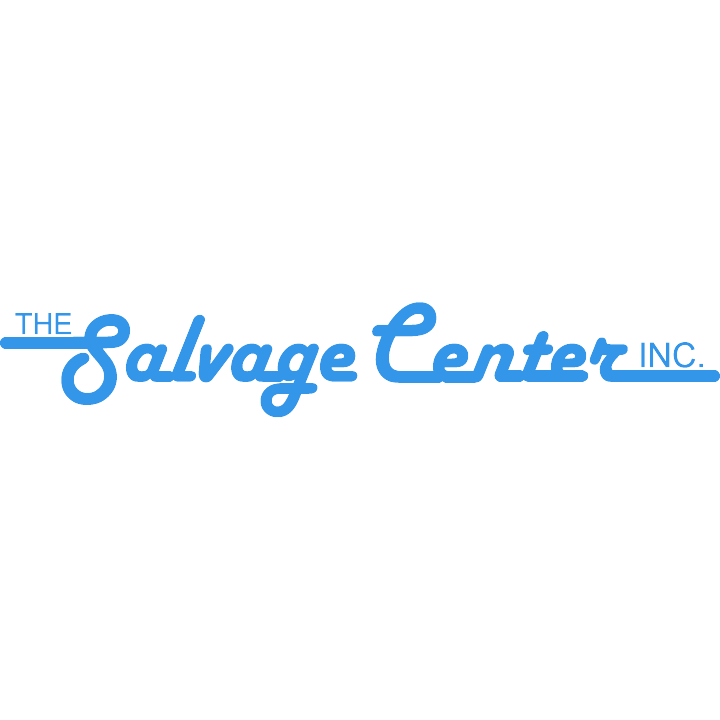 THE Salvage Center INC.